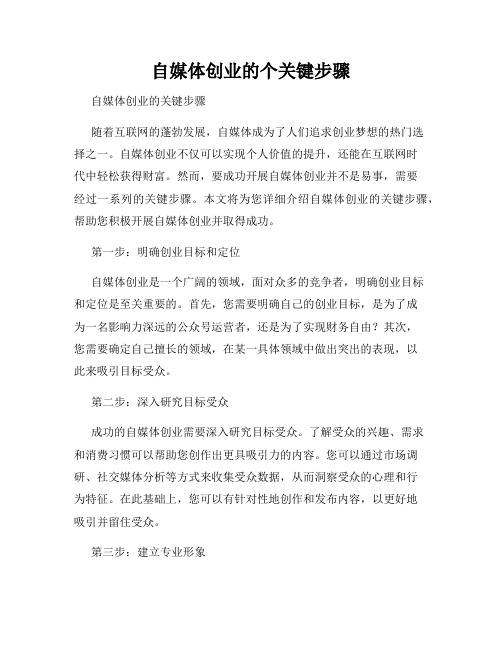 自媒体创业的个关键步骤

自媒体创业的关键步骤

随着互联网的蓬勃发展，自媒体成为了人们追求创业梦想的热门选择之一。自媒体创业不仅可以实现个人价值的提升，还能在互联网时代中轻松获得财富。然而，要成功开展自媒体创业并不是易事，需要经过一系列的关键步骤。本文将为您详细介绍自媒体创业的关键步骤，帮助您积极开展自媒体创业并取得成功。

第一步：明确创业目标和定位

自媒体创业是一个广阔的领域，面对众多的竞争者，明确创业目标和定位是至关重要的。首先，您需要明确自己的创业目标，是为了成为一名影响力深远的公众号运营者，还是为了实现财务自由？其次，您需要确定自己擅长的领域，在某一具体领域中做出突出的表现，以此来吸引目标受众。

第二步：深入研究目标受众

成功的自媒体创业需要深入研究目标受众。了解受众的兴趣、需求和消费习惯可以帮助您创作出更具吸引力的内容。您可以通过市场调研、社交媒体分析等方式来收集受众数据，从而洞察受众的心理和行为特征。在此基础上，您可以有针对性地创作和发布内容，以更好地吸引并留住受众。

第三步：建立专业形象